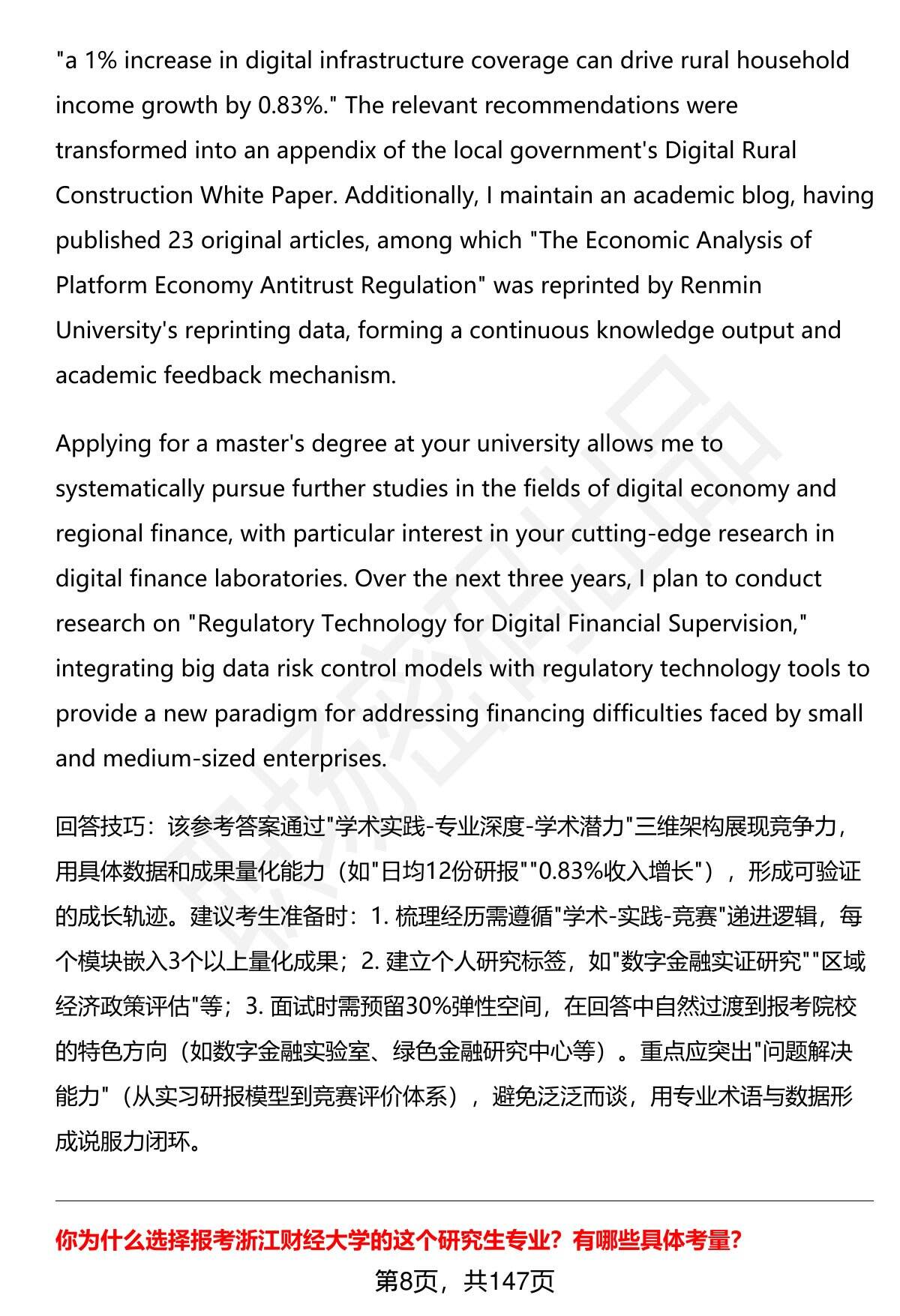 "a 1% increase in digital infrastructure coverage can drive rural household income growth by 0.83%." The relevant recommendations were transformed into an appendix of the local government's Digital Rural Construction White Paper. Additionally, I maintain an academic blog, having published 23 original articles, among which "The Economic Analysis of Platform Economy Antitrust Regulation" was reprinted by Renmin University's reprinting data, forming a continuous knowledge output and academic feedback mechanism.

Applying for a master's degree at your university allows me to systematically pursue further studies in the fields of digital economy and regional finance, with particular interest in your cutting-edge research in digital finance laboratories. Over the next three years, I plan to conduct research on "Regulatory Technology for Digital Financial Supervision," integrating big data risk control models with regulatory technology tools to provide a new paradigm for addressing financing difficulties faced by small and medium-sized enterprises.

回答技巧：该参考答案通过"学术实践-专业深度-学术潜力"三维架构展现竞争力，用具体数据和成果量化能力（如"日均12份研报""0.83%收入增长"），形成可验证的成长轨迹。建议考生准备时：1. 梳理经历需遵循"学术-实践-竞赛"递进逻辑，每个模块嵌入3个以上量化成果；2. 建立个人研究标签，如"数字金融实证研究""区域经济政策评估"等；3. 面试时需预留30%弹性空间，在回答中自然过渡到报考院校的特色方向（如数字金融实验室、绿色金融研究中心等）。重点应突出"问题解决能力"（从实习研报模型到竞赛评价体系），避免泛泛而谈，用专业术语与数据形成说服力闭环。

你为什么选择报考浙江财经大学的这个研究生专业？有哪些具体考量？

第8页，共147页